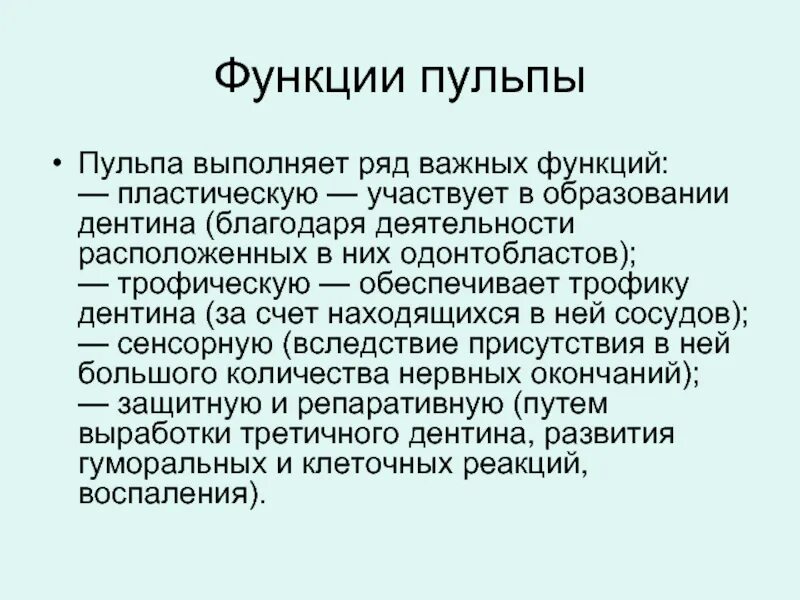 Функции пульпы

• Пульпа выполняет ряд важных функций:
— пластическую — участвует в образовании дентина (благодаря деятельности расположенных в них одонтобластов);
— трофическую — обеспечивает трофику дентина (за счет находящихся в ней сосудов);
— сенсорную (вследствие присутствия в ней большого количества нервных окончаний);
— защитную и репаративную (путем выработки третичного дентина, развития гуморальных и клеточных реакций, воспаления).